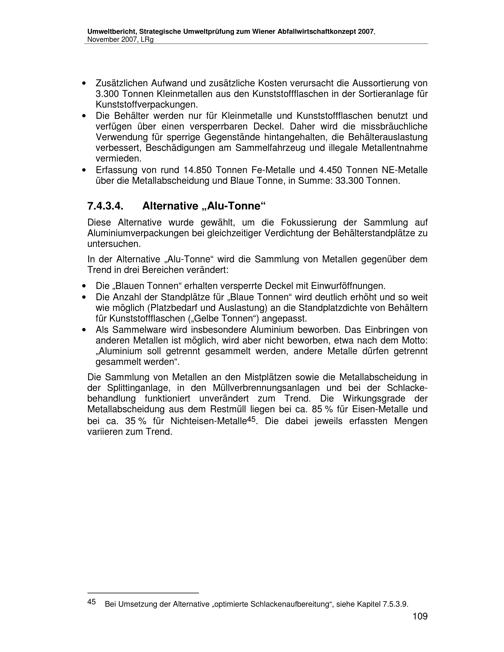 Umweltbericht, Strategische Umweltprüfung zum Wiener Abfallwirtschaftkonzept 2007.
November 2007, LRg

• Zusätzlichen Aufwand und zusätzliche Kosten verursacht die Aussortierung von 3.300 Tonnen Kleinmetallen aus den Kunststoffflaschen in der Sortieranlage für Kunststoffverpackungen.
• Die Behälter werden nur für Kleinmetalle und Kunststoffflaschen benutzt und verfügen über einen versperrbaren Deckel. Daher wird die missbräuchliche Verwendung für sperrige Gegenstände hintangehalten, die Behälterauslastung verbessert, Beschädigungen am Sammelfahrzeug und illegale Metallentnahme vermieden.
• Erfassung von rund 14.850 Tonnen Fe-Metalle und 4.450 Tonnen NE-Metalle über die Metallabscheidung und Blaue Tonne, in Summe: 33.300 Tonnen.

7.4.3.4. Alternative „Alu-Tonne“

Diese Alternative wurde gewählt, um die Fokussierung der Sammlung auf Aluminiumverpackungen bei gleichzeitiger Verdichtung der Behälterstandplätze zu untersuchen.

In der Alternative „Alu-Tonne“ wird die Sammlung von Metallen gegenüber dem Trend in drei Bereichen verändert:

• Die „Blauen Tonnen“ erhalten versperrte Deckel mit Einwurföffnungen.
• Die Anzahl der Standplätze für „Blaue Tonnen“ wird deutlich erhöht und so weit wie möglich (Platzbedarf und Auslastung) an die Standplatzdichte von Behältern für Kunststoffflaschen („Gelbe Tonnen“) angepasst.
• Als Sammelware wird insbesondere Aluminium beworben. Das Einbringen von anderen Metallen ist möglich, wird aber nicht beworben, etwa nach dem Motto: „Aluminium soll getrennt gesammelt werden, andere Metalle dürfen getrennt gesammelt werden“.

Die Sammlung von Metallen an den Mistplätzen sowie die Metallabscheidung in der Splittinganlage, in den Müllverbrennungsanlagen und bei der Schlackebehandlung funktioniert unverändert zum Trend. Die Wirkungsgrade der Metallabscheidung aus dem Restmüll liegen bei ca. 85 % für Eisen-Metalle und bei ca. 35 % für Nichteisen-Metalle$^{45}$. Die dabei jeweils erfassten Mengen variieren zum Trend.

45 Bei Umsetzung der Alternative „optimierte Schlackenaufbereitung“, siehe Kapitel 7.5.3.9.

109